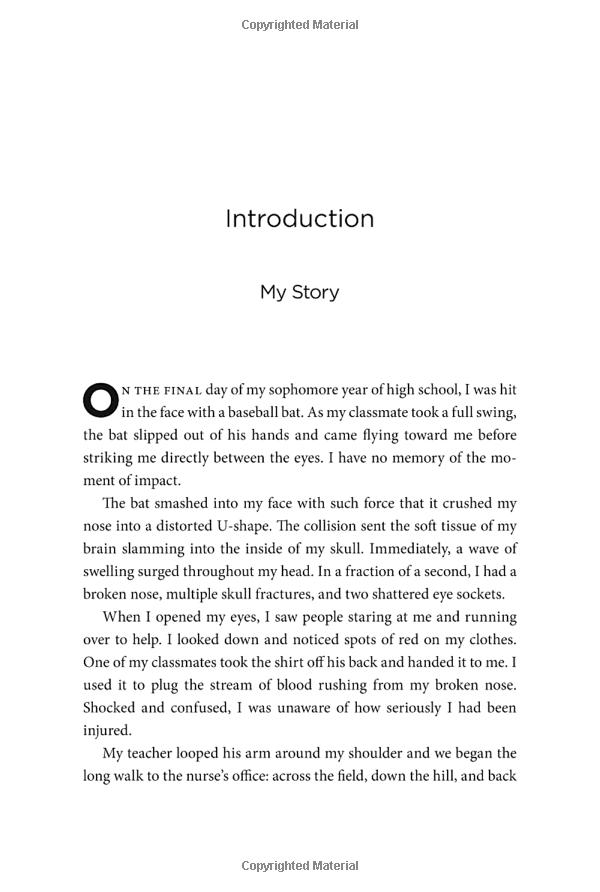 Copyrighted Material

Introduction

My Story

ON THE FINAL day of my sophomore year of high school, I was hit in the face with a baseball bat. As my classmate took a full swing, the bat slipped out of his hands and came flying toward me before striking me directly between the eyes. I have no memory of the moment of impact.

The bat smashed into my face with such force that it crushed my nose into a distorted U-shape. The collision sent the soft tissue of my brain slamming into the inside of my skull. Immediately, a wave of swelling surged throughout my head. In a fraction of a second, I had a broken nose, multiple skull fractures, and two shattered eye sockets.

When I opened my eyes, I saw people staring at me and running over to help. I looked down and noticed spots of red on my clothes. One of my classmates took the shirt off his back and handed it to me. I used it to plug the stream of blood rushing from my broken nose. Shocked and confused, I was unaware of how seriously I had been injured.

My teacher looped his arm around my shoulder and we began the long walk to the nurse's office: across the field, down the hill, and back

Copyrighted Material